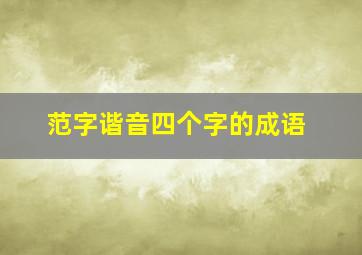 范字谐音四个字的成语